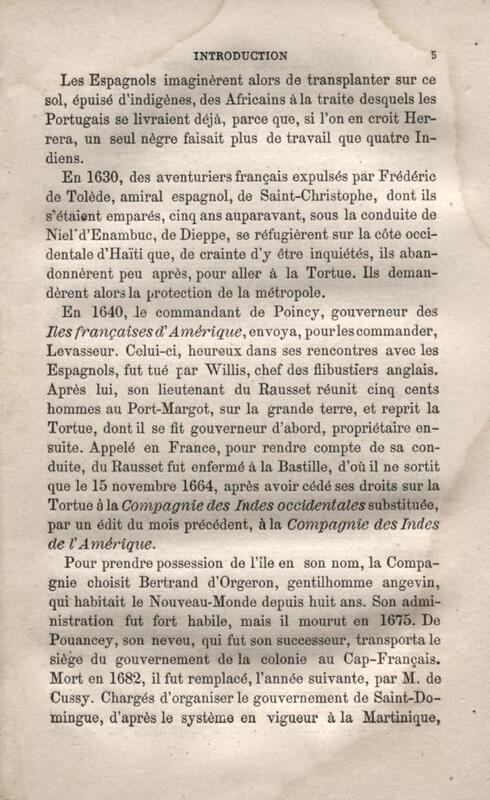 INTRODUCTION 5

Les Espagnols imaginèrent alors de transplanter sur ce sol, épuisé d'indigènes, des Africains à la traite desquels les Portugais se livraient déjà, parce que, si l'on en croit Herrera, un seul nègre faisait plus de travail que quatre Indiens.

En 1630, des aventuriers français expulsés par Frédéric de Tolède, amiral espagnol, de Saint-Christophe, dont ils s'étaient emparés, cinq ans auparavant, sous la conduite de Niel d'Enambuc, de Dieppe, se réfugièrent sur la côte occidentale d'Haïti que, de crainte d'y être inquiétés, ils abandonnèrent peu après, pour aller à la Tortue. Ils demandèrent alors la protection de la métropole.

En 1640, le commandant de Poincy, gouverneur des Iles françaises d'Amérique, envoya, pour les commander, Levasseur. Celui-ci, heureux dans ses rencontres avec les Espagnols, fut tué par Willis, chef des flibustiers anglais. Après lui, son lieutenant du Rausset réunit cinq cents hommes au Port-Margot, sur la grande terre, et reprit la Tortue, dont il se fit gouverneur d'abord, propriétaire ensuite. Appelé en France, pour rendre compte de sa conduite, du Rausset fut enfermé à la Bastille, d'où il ne sortit que le 15 novembre 1664, après avoir cédé ses droits sur la Tortue à la Compagnie des Indes occidentales substituée, par un édit du mois précédent, à la Compagnie des Indes de l'Amérique.

Pour prendre possession de l'île en son nom, la Compagnie choisit Bertrand d'Orgeron, gentilhomme angevin, qui habitait le Nouveau-Monde depuis huit ans. Son administration fut fort habile, mais il mourut en 1675. De Pouancey, son neveu, qui fut son successeur, transporta le siège du gouvernement de la colonie au Cap-Français. Mort en 1682, il fut remplacé, l'année suivante, par M. de Cussy. Chargés d'organiser le gouvernement de Saint-Domingue, d'après le système en vigueur à la Martinique,